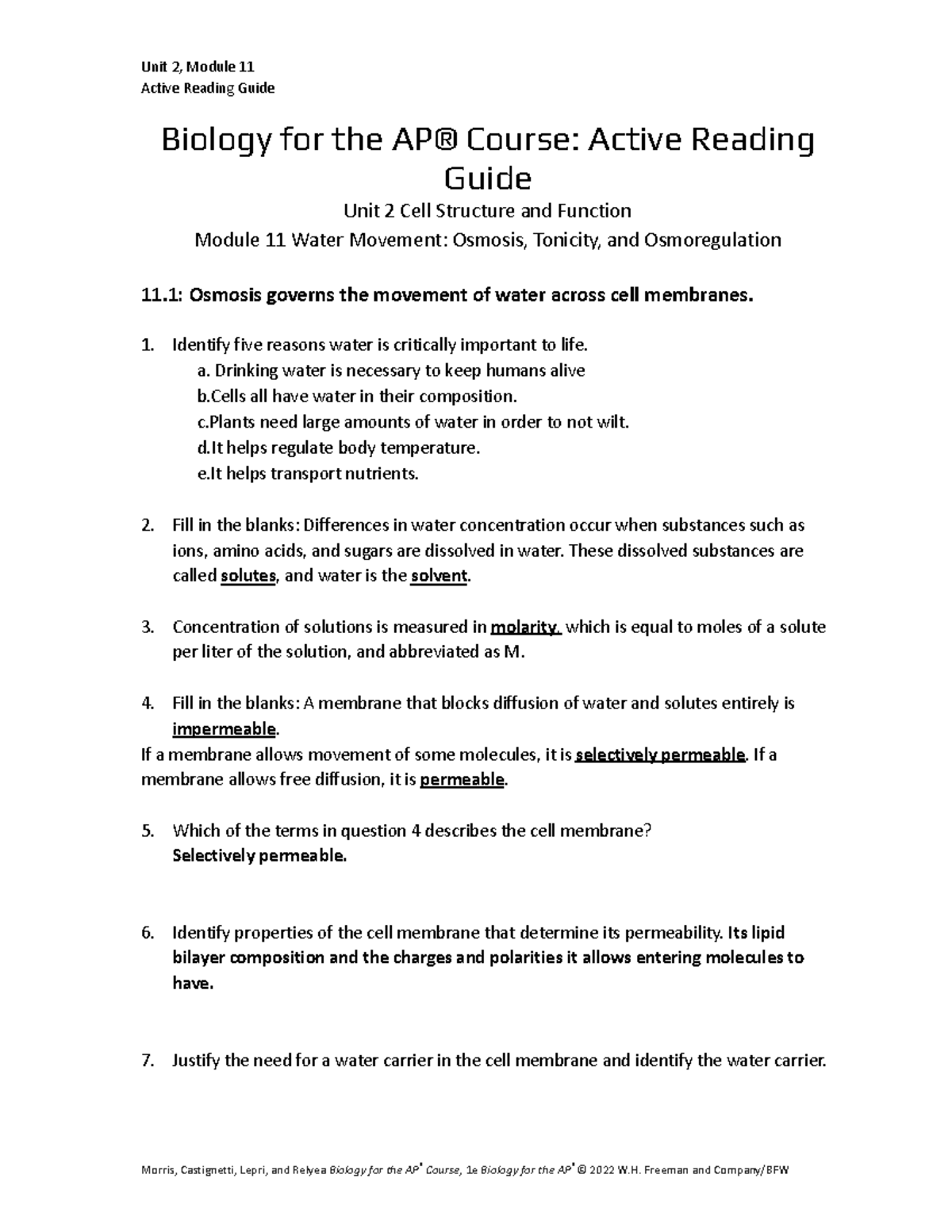 Unit 2, Module 11
Active Reading Guide

Biology for the AP® Course: Active Reading Guide

Unit 2 Cell Structure and Function

Module 11 Water Movement: Osmosis, Tonicity, and Osmoregulation

11.1: Osmosis governs the movement of water across cell membranes.

1. Identify five reasons water is critically important to life.
a. Drinking water is necessary to keep humans alive
b.Cells all have water in their composition.
c.Plants need large amounts of water in order to not wilt.
d.It helps regulate body temperature.
e.It helps transport nutrients.

2. Fill in the blanks: Differences in water concentration occur when substances such as ions, amino acids, and sugars are dissolved in water. These dissolved substances are called solutes, and water is the solvent.

3. Concentration of solutions is measured in molarity, which is equal to moles of a solute per liter of the solution, and abbreviated as M.

4. Fill in the blanks: A membrane that blocks diffusion of water and solutes entirely is impermeable.
If a membrane allows movement of some molecules, it is selectively permeable. If a membrane allows free diffusion, it is permeable.

5. Which of the terms in question 4 describes the cell membrane?
Selectively permeable.

6. Identify properties of the cell membrane that determine its permeability. Its lipid bilayer composition and the charges and polarities it allows entering molecules to have.

7. Justify the need for a water carrier in the cell membrane and identify the water carrier.

Morris, Castignetti, Lepri, and Relyea Biology for the AP® Course, 1e Biology for the AP® © 2022 W.H. Freeman and Company/BFW